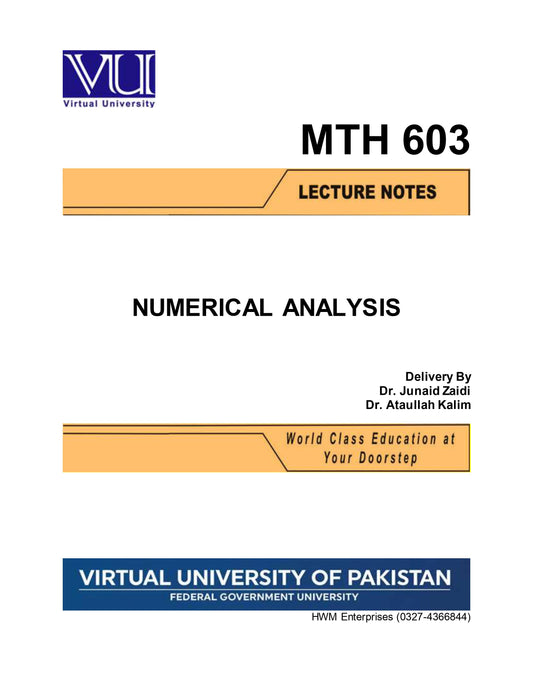 VU
Virtual University

MTH 603

LECTURE NOTES

NUMERICAL ANALYSIS

Delivery By
Dr. Junaid Zaidi
Dr. Ataullah Kalim

World Class Education at
Your Doorstep

VIRTUAL UNIVERSITY OF PAKISTAN
FEDERAL GOVERNMENT UNIVERSITY

HWM Enterprises (0327-4366844)